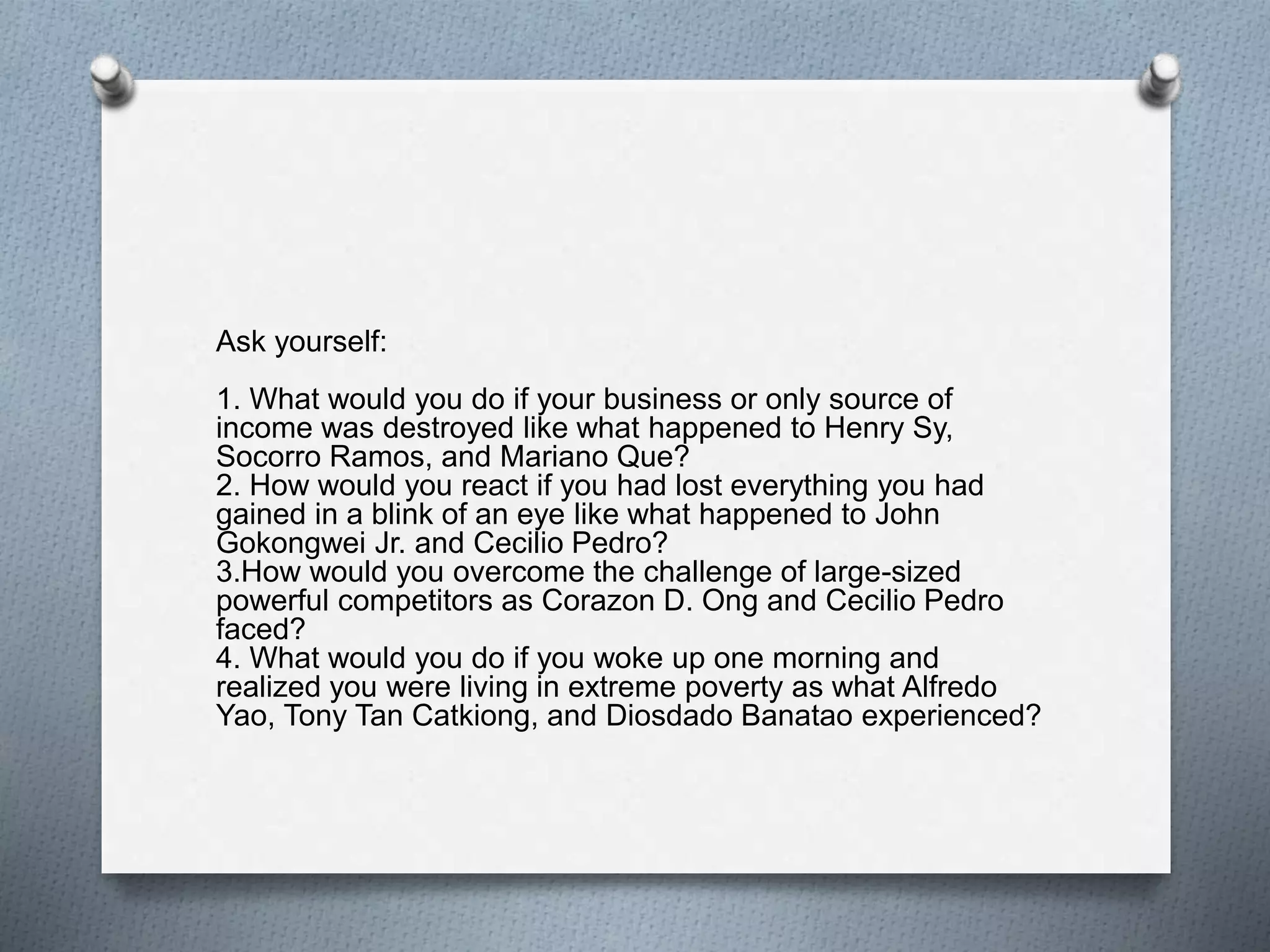 Ask yourself:

1. What would you do if your business or only source of income was destroyed like what happened to Henry Sy, Socorro Ramos, and Mariano Que?
2. How would you react if you had lost everything you had gained in a blink of an eye like what happened to John Gokongwei Jr. and Cecilio Pedro?
3.How would you overcome the challenge of large-sized powerful competitors as Corazon D. Ong and Cecilio Pedro faced?
4. What would you do if you woke up one morning and realized you were living in extreme poverty as what Alfredo Yao, Tony Tan Catkiong, and Diosdado Banatao experienced?